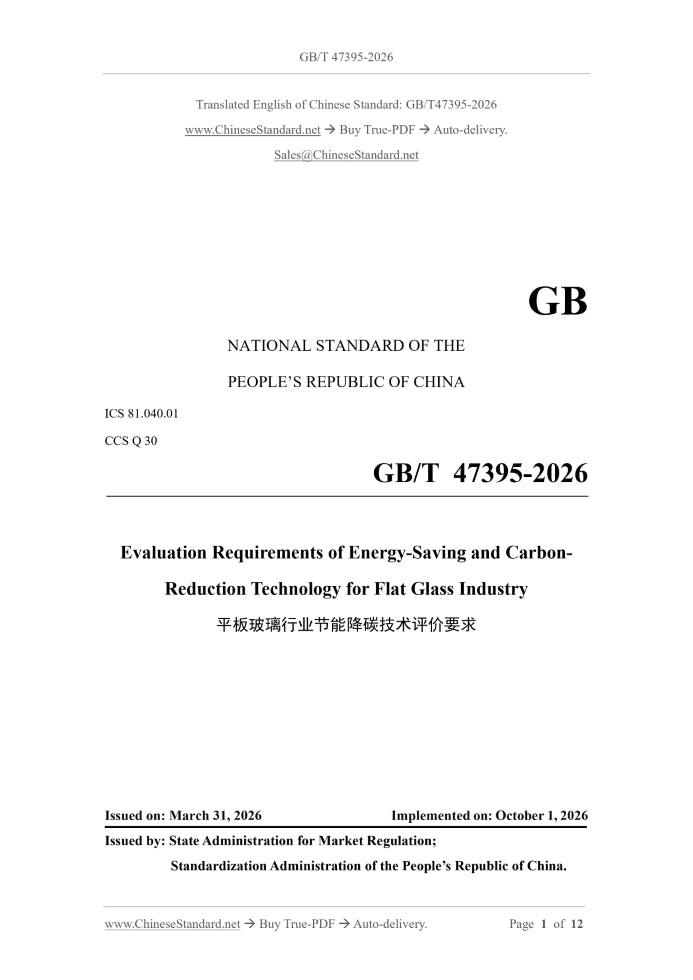 GB/T 47395-2026

Translated English of Chinese Standard: GB/T47395-2026

www.ChineseStandard.net → Buy True-PDF → Auto-delivery.

Sales@ChineseStandard.net

GB

NATIONAL STANDARD OF THE

PEOPLE'S REPUBLIC OF CHINA

ICS 81.040.01

CCS Q 30

GB/T 47395-2026

Evaluation Requirements of Energy-Saving and Carbon-Reduction Technology for Flat Glass Industry

平板玻璃行业节能降碳技术评价要求

Issued on: March 31, 2026 Implemented on: October 1, 2026

Issued by: State Administration for Market Regulation;

Standardization Administration of the People's Republic of China.

www.ChineseStandard.net → Buy True-PDF → Auto-delivery. Page 1 of 12